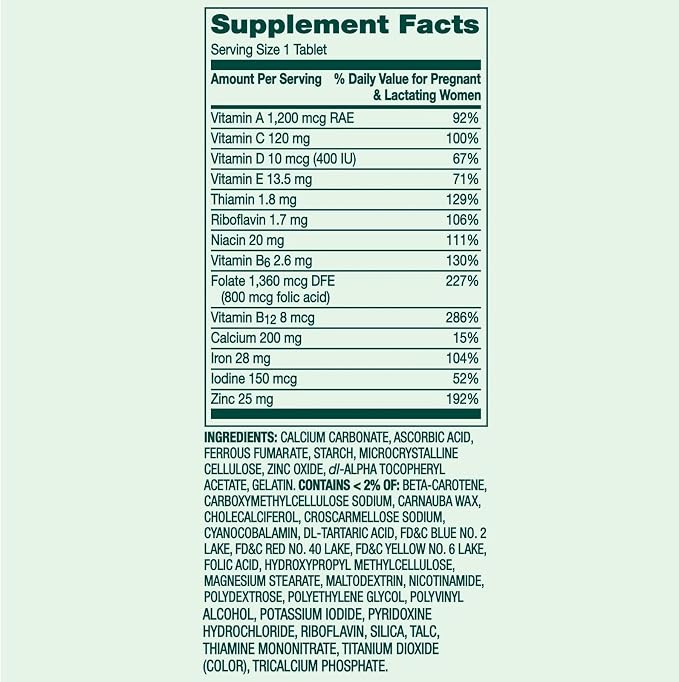 Supplement Facts
Serving Size 1 Tablet

| Amount Per Serving | % Daily Value for Pregnant & Lactating Women |
|---|---|
| Vitamin A 1,200 mcg RAE | 92% |
| Vitamin C 120 mg | 100% |
| Vitamin D 10 mcg (400 IU) | 67% |
| Vitamin E 13.5 mg | 71% |
| Thiamin 1.8 mg | 129% |
| Riboflavin 1.7 mg | 106% |
| Niacin 20 mg | 111% |
| Vitamin $B_6$ 2.6 mg | 130% |
| Folate 1,360 mcg DFE (800 mcg folic acid) | 227% |
| Vitamin $B_{12}$ 8 mcg | 286% |
| Calcium 200 mg | 15% |
| Iron 28 mg | 104% |
| Iodine 150 mcg | 52% |
| Zinc 25 mg | 192% |

INGREDIENTS: CALCIUM CARBONATE, ASCORBIC ACID, FERROUS FUMARATE, STARCH, MICROCRYSTALLINE CELLULOSE, ZINC OXIDE, dl-ALPHA TOCOPHERYL ACETATE, GELATIN. CONTAINS < 2% OF: BETA-CAROTENE, CARBOXYMETHYLCELLULOSE SODIUM, CARNAUBA WAX, CHOLECALCIFEROL, CROSCARMELLOSE SODIUM, CYANOCOBALAMIN, DL-TARTARIC ACID, FD&C BLUE NO. 2 LAKE, FD&C RED NO. 40 LAKE, FD&C YELLOW NO. 6 LAKE, FOLIC ACID, HYDROXYPROPYL METHYLCELLULOSE, MAGNESIUM STEARATE, MALTODEXTRIN, NICOTINAMIDE, POLYDEXTROSE, POLYETHYLENE GLYCOL, POLYVINYL ALCOHOL, POTASSIUM IODIDE, PYRIDOXINE HYDROCHLORIDE, RIBOFLAVIN, SILICA, TALC, THIAMINE MONONITRATE, TITANIUM DIOXIDE (COLOR), TRICALCIUM PHOSPHATE.